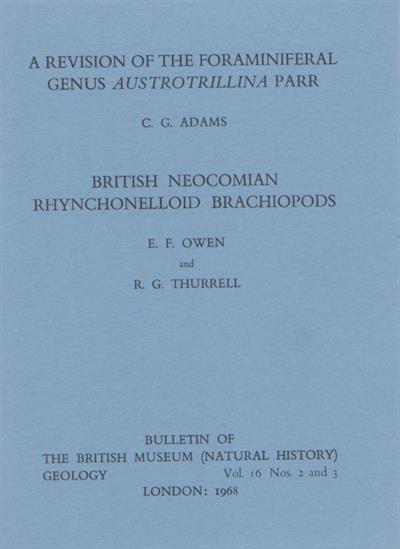 A REVISION OF THE FORAMINIFERAL GENUS AUSTROTRILLINA PARR

C. G. ADAMS

BRITISH NEOCOMIAN RHYNCHONELLOID BRACHIOPODS

E. F. OWEN

and

R. G. THURRELL

BULLETIN OF
THE BRITISH MUSEUM (NATURAL HISTORY)
GEOLOGY Vol. 16 Nos. 2 and 3
LONDON: 1968